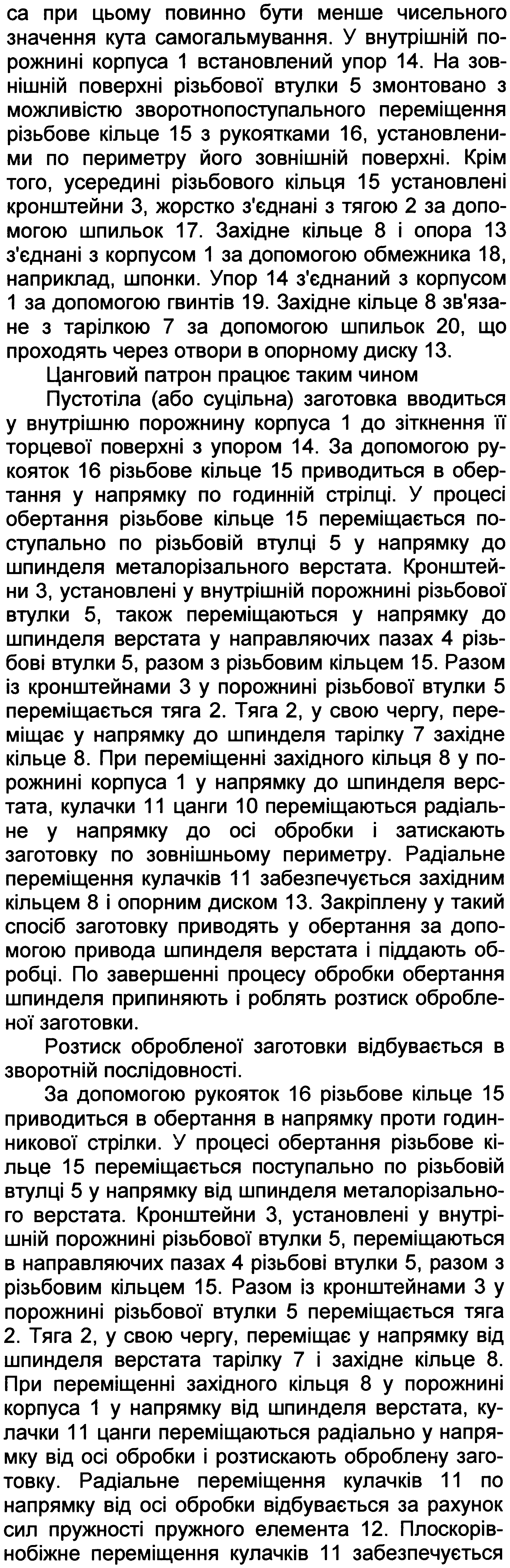 са при цьому повинно бути менше чисельного значення кута самогальмування. У внутрішній порожнині корпуса 1 встановлений упор 14. На зовнішній поверхні різьбової втулки 5 змонтовано з можливістю зворотнопоступального переміщення різьбове кільце 15 з рукоятками 16, установленими по периметру його зовнішній поверхні. Крім того, усередині різьбового кільця 15 установлені кронштейни 3, жорстко з'єднані з тягою 2 за допомогою шпильок 17. Західне кільце 8 і опора 13 з'єднані з корпусом 1 за допомогою обмежника 18, наприклад, шпонки. Упор 14 з'єднаний з корпусом 1 за допомогою гвинтів 19. Західне кільце 8 зв'язане з тарілкою 7 за допомогою шпильок 20, що проходять через отвори в опорному диску 13.

Цанговий патрон працює таким чином

Пустотіла (або суцільна) заготовка вводиться у внутрішню порожнину корпуса 1 до зіткнення її торцевої поверхні з упором 14. За допомогою рукояток 16 різьбове кільце 15 приводиться в обертання у напрямку по годинній стрілці. У процесі обертання різьбове кільце 15 переміщається поступально по різьбовій втулці 5 у напрямку до шпинделя металорізального верстата. Кронштейни 3, установлені у внутрішній порожнині різьбової втулки 5, також переміщаються у напрямку до шпинделя верстата у направляючих пазах 4 різьбові втулки 5, разом з різьбовим кільцем 15. Разом із кронштейнами 3 у порожнині різьбової втулки 5 переміщається тяга 2. Тяга 2, у свою чергу, переміщає у напрямку до шпинделя тарілку 7 західне кільце 8. При переміщенні західного кільця 8 у порожнині корпуса 1 у напрямку до шпинделя верстата, кулачки 11 цанги 10 переміщаються радіальне у напрямку до осі обробки і затискають заготовку по зовнішньому периметру. Радіальне переміщення кулачків 11 забезпечується західним кільцем 8 і опорним диском 13. Закріплену у такий спосіб заготовку приводять у обертання за допомогою привода шпинделя верстата і піддають обробці. По завершенні процесу обробки обертання шпинделя припиняють і роблять розтиск обробленої заготовки.

Розтиск обробленої заготовки відбувається в зворотній послідовності.

За допомогою рукояток 16 різьбове кільце 15 приводиться в обертання в напрямку проти годинникової стрілки. У процесі обертання різьбове кільце 15 переміщається поступально по різьбовій втулці 5 у напрямку від шпинделя металорізального верстата. Кронштейни 3, установлені у внутрішній порожнині різьбової втулки 5, переміщаються в направляючих пазах 4 різьбові втулки 5, разом з різьбовим кільцем 15. Разом із кронштейнами 3 у порожнині різьбової втулки 5 переміщається тяга 2. Тяга 2, у свою чергу, переміщає у напрямку від шпинделя верстата тарілку 7 і західне кільце 8. При переміщенні західного кільця 8 у порожнині корпуса 1 у напрямку від шпинделя верстата, кулачки 11 цанги переміщаються радіально у напрямку від осі обробки і розтискають оброблену заготовку. Радіальне переміщення кулачків 11 по напрямку від осі обробки відбувається за рахунок сил пружності пружного елемента 12. Плоскорівнобіжне переміщення кулачків 11 забезпечується